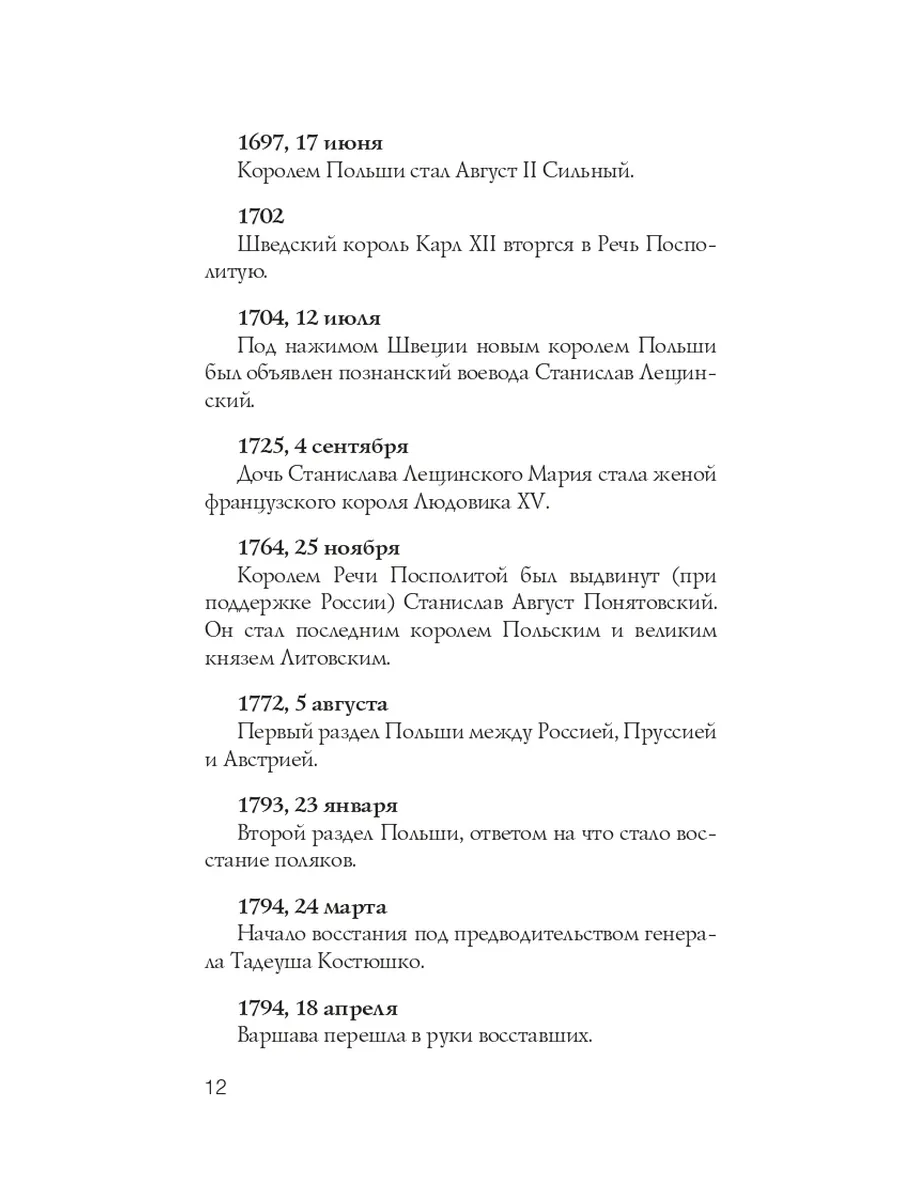 1697, 17 июня
Королем Польши стал Август II Сильный.

1702
Шведский король Карл XII вторгся в Речь Посполитую.

1704, 12 июля
Под нажимом Швеции новым королем Польши был объявлен познанский воевода Станислав Лещинский.

1725, 4 сентября
Дочь Станислава Лещинского Мария стала женой французского короля Людовика XV.

1764, 25 ноября
Королем Речи Посполитой был выдвинут (при поддержке России) Станислав Август Понятовский. Он стал последним королем Польским и великим князем Литовским.

1772, 5 августа
Первый раздел Польши между Россией, Пруссией и Австрией.

1793, 23 января
Второй раздел Польши, ответом на что стало восстание поляков.

1794, 24 марта
Начало восстания под предводительством генерала Тадеуша Костюшко.

1794, 18 апреля
Варшава перешла в руки восставших.

12